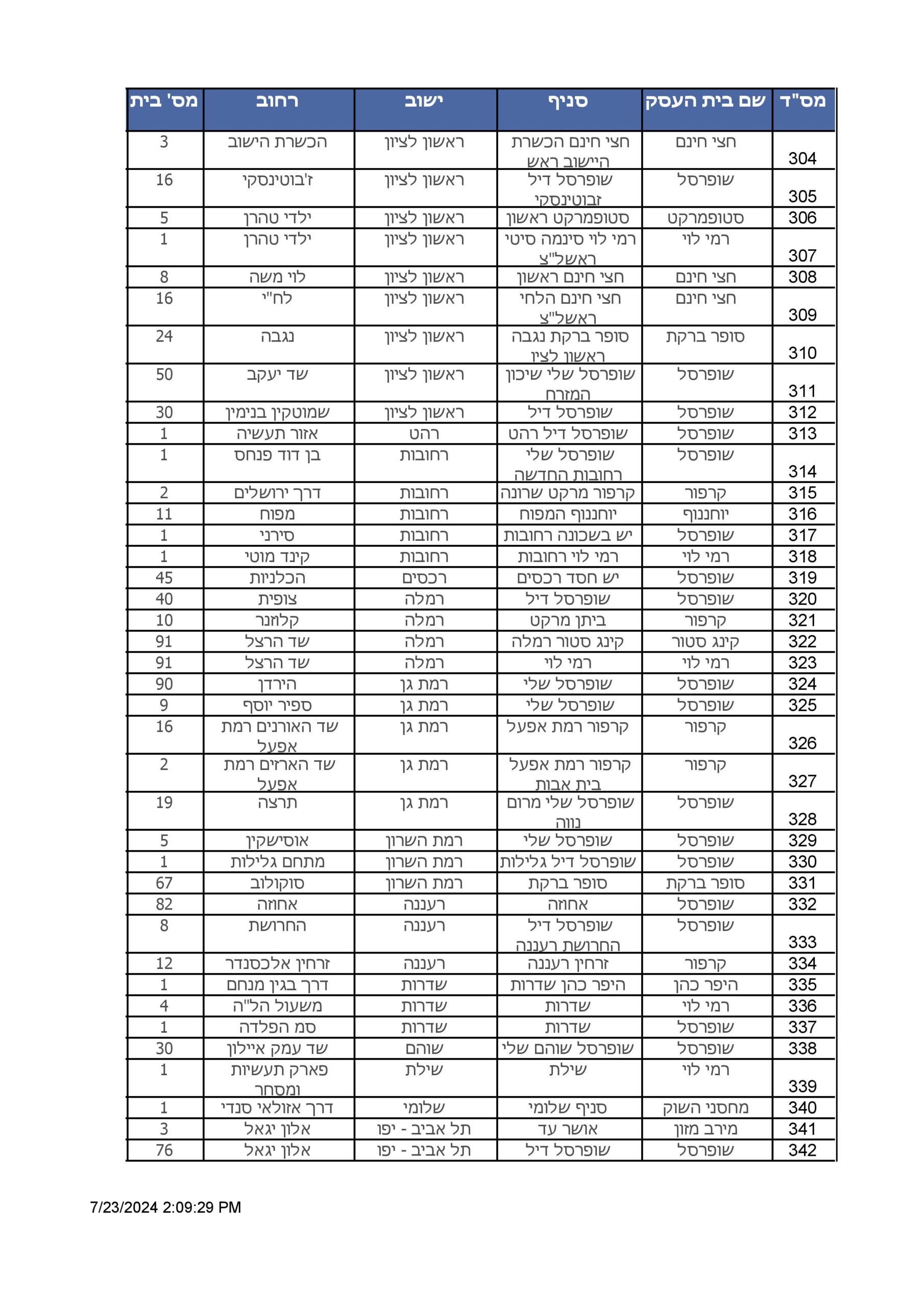 | מס"ד | שם בית העסק | סניף | ישוב | רחוב | מס' בית |
|---|---|---|---|---|---|
| 304 | חצי חינם | חצי חינם הכשרת היישוב ראש | ראשון לציון | הכשרת הישוב | 3 |
| 305 | שופרסל | שופרסל דיל זבוטינסקי | ראשון לציון | ז'בוטינסקי | 16 |
| 306 | סטופמרקט | סטופמרקט ראשון | ראשון לציון | ילדי טהרן | 5 |
| 307 | רמי לוי | רמי לוי סינמה סיטי ראשל"צ | ראשון לציון | ילדי טהרן | 1 |
| 308 | חצי חינם | חצי חינם ראשון | ראשון לציון | לוי משה | 8 |
| 309 | חצי חינם | חצי חינם הלחי ראשל"צ | ראשון לציון | לח"י | 16 |
| 310 | סופר ברקת | סופר ברקת נגבה ראשון לציו | ראשון לציון | נגבה | 24 |
| 311 | שופרסל | שופרסל שלי שיכון המזרח | ראשון לציון | שד יעקב | 50 |
| 312 | שופרסל | שופרסל דיל | ראשון לציון | שמוטקין בנימין | 30 |
| 313 | שופרסל | שופרסל דיל רהט | רהט | אזור תעשיה | 1 |
| 314 | שופרסל | שופרסל שלי רחובות החדשה | רחובות | בן דוד פנחס | 1 |
| 315 | קרפור | קרפור מרקט שרונה | רחובות | דרך ירושלים | 2 |
| 316 | יוחננוף | יוחננוף המפוח | רחובות | מפוח | 11 |
| 317 | שופרסל | יש בשכונה רחובות | רחובות | סירני | 1 |
| 318 | רמי לוי | רמי לוי רחובות | רחובות | קינד מוטי | 1 |
| 319 | שופרסל | יש חסד רכסים | רכסים | הכלניות | 45 |
| 320 | שופרסל | שופרסל דיל | רמלה | צופית | 40 |
| 321 | קרפור | ביתן מרקט | רמלה | קלוזנר | 10 |
| 322 | קינג סטור | קינג סטור רמלה | רמלה | שד הרצל | 91 |
| 323 | רמי לוי | רמי לוי | רמלה | שד הרצל | 91 |
| 324 | שופרסל | שופרסל שלי | רמת גן | הירדן | 90 |
| 325 | שופרסל | שופרסל שלי | רמת גן | ספיר יוסף | 9 |
| 326 | קרפור | קרפור רמת אפעל | רמת גן | שד האורנים רמת אפעל | 16 |
| 327 | קרפור | קרפור רמת אפעל בית אבות | רמת גן | שד הארזים רמת אפעל | 2 |
| 328 | שופרסל | שופרסל שלי מרום נווה | רמת גן | תרצה | 19 |
| 329 | שופרסל | שופרסל שלי | רמת השרון | אוסישקין | 5 |
| 330 | שופרסל | שופרסל דיל גלילות | רמת השרון | מתחם גלילות | 1 |
| 331 | סופר ברקת | סופר ברקת | רמת השרון | סוקולוב | 67 |
| 332 | שופרסל | אחוזה | רעננה | אחוזה | 82 |
| 333 | שופרסל | שופרסל דיל החרושת רעננה | רעננה | החרושת | 8 |
| 334 | קרפור | זרחין רעננה | רעננה | זרחין אלכסנדר | 12 |
| 335 | היפר כהן | היפר כהן שדרות | שדרות | דרך בגין מנחם | 1 |
| 336 | רמי לוי | שדרות | שדרות | משעול הל"ה | 4 |
| 337 | שופרסל | שדרות | שדרות | סמ הפלדה | 1 |
| 338 | שופרסל | שופרסל שוהם שלי | שוהם | שד עמק איילון | 30 |
| 339 | רמי לוי | שילת | שילת | פארק תעשיות ומסחר | 1 |
| 340 | מחסני השוק | סניף שלומי | שלומי | דרך אזולאי סנדי | 1 |
| 341 | מירב מזון | אושר עד | תל אביב - יפו | אלון יגאל | 3 |
| 342 | שופרסל | שופרסל דיל | תל אביב - יפו | אלון יגאל | 76 |

7/23/2024 2:09:29 PM